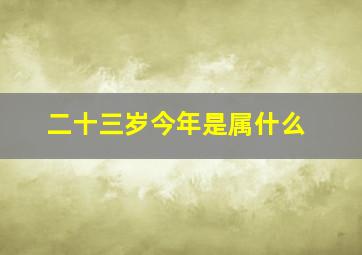 二十三岁今年是属什么